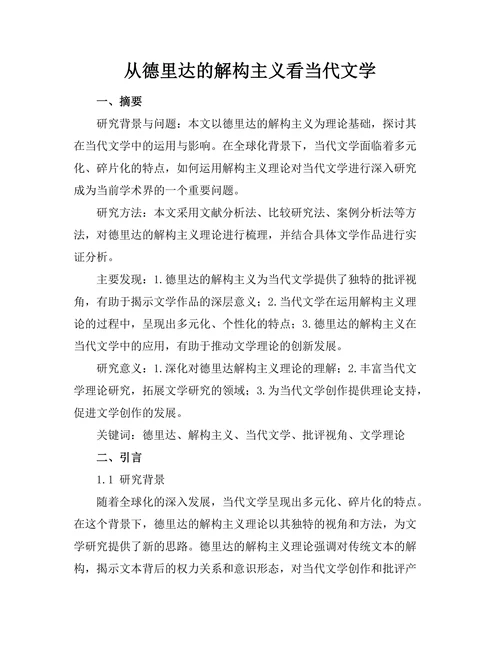 从德里达的解构主义看当代文学

一、摘要

研究背景与问题：本文以德里达的解构主义为理论基础，探讨其在当代文学中的运用与影响。在全球化背景下，当代文学面临着多元化、碎片化的特点，如何运用解构主义理论对当代文学进行深入研究成为当前学术界的一个重要问题。

研究方法：本文采用文献分析法、比较研究法、案例分析法等方法，对德里达的解构主义理论进行梳理，并结合具体文学作品进行实证分析。

主要发现：1.德里达的解构主义为当代文学提供了独特的批评视角，有助于揭示文学作品的深层意义；2.当代文学在运用解构主义理论的过程中，呈现出多元化、个性化的特点；3.德里达的解构主义在当代文学中的应用，有助于推动文学理论的创新发展。

研究意义：1.深化对德里达解构主义理论的理解；2.丰富当代文学理论研究，拓展文学研究的领域；3.为当代文学创作提供理论支持，促进文学创作的发展。

关键词：德里达、解构主义、当代文学、批评视角、文学理论

二、引言

1.1 研究背景

随着全球化的深入发展，当代文学呈现出多元化、碎片化的特点。在这个背景下，德里达的解构主义理论以其独特的视角和方法，为文学研究提供了新的思路。德里达的解构主义理论强调对传统文本的解构，揭示文本背后的权力关系和意识形态，对当代文学创作和批评产